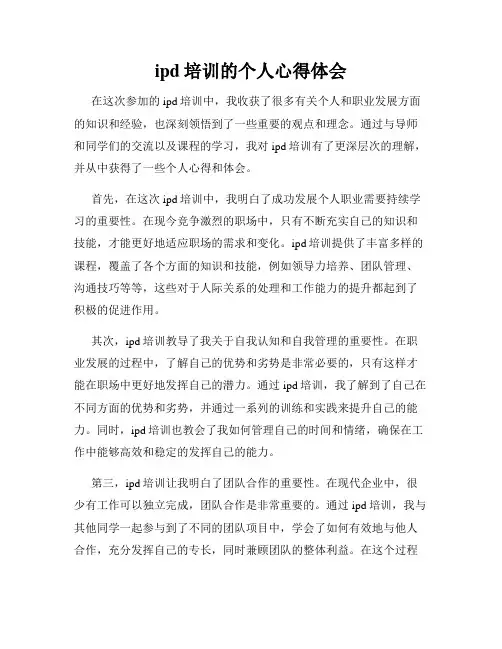 ipd 培训的个人心得体会

在这次参加的 ipd 培训中，我收获了很多有关个人和职业发展方面的知识和经验，也深刻领悟到了一些重要的观点和理念。通过与导师和同学们的交流以及课程的学习，我对 ipd 培训有了更深层次的理解，并从中获得了一些个人心得和体会。

首先，在这次 ipd 培训中，我明白了成功发展个人职业需要持续学习的重要性。在现今竞争激烈的职场中，只有不断充实自己的知识和技能，才能更好地适应职场的需求和变化。ipd 培训提供了丰富多样的课程，覆盖了各个方面的知识和技能，例如领导力培养、团队管理、沟通技巧等等，这些对于人际关系的处理和工作能力的提升都起到了积极的促进作用。

其次，ipd 培训教导了我关于自我认知和自我管理的重要性。在职业发展的过程中，了解自己的优势和劣势是非常必要的，只有这样才能在职场中更好地发挥自己的潜力。通过 ipd 培训，我了解到了自己在不同方面的优势和劣势，并通过一系列的训练和实践来提升自己的能力。同时，ipd 培训也教会了我如何管理自己的时间和情绪，确保在工作中能够高效和稳定的发挥自己的能力。

第三，ipd 培训让我明白了团队合作的重要性。在现代企业中，很少有工作可以独立完成，团队合作是非常重要的。通过 ipd 培训，我与其他同学一起参与到了不同的团队项目中，学会了如何有效地与他人合作，充分发挥自己的专长，同时兼顾团队的整体利益。在这个过程